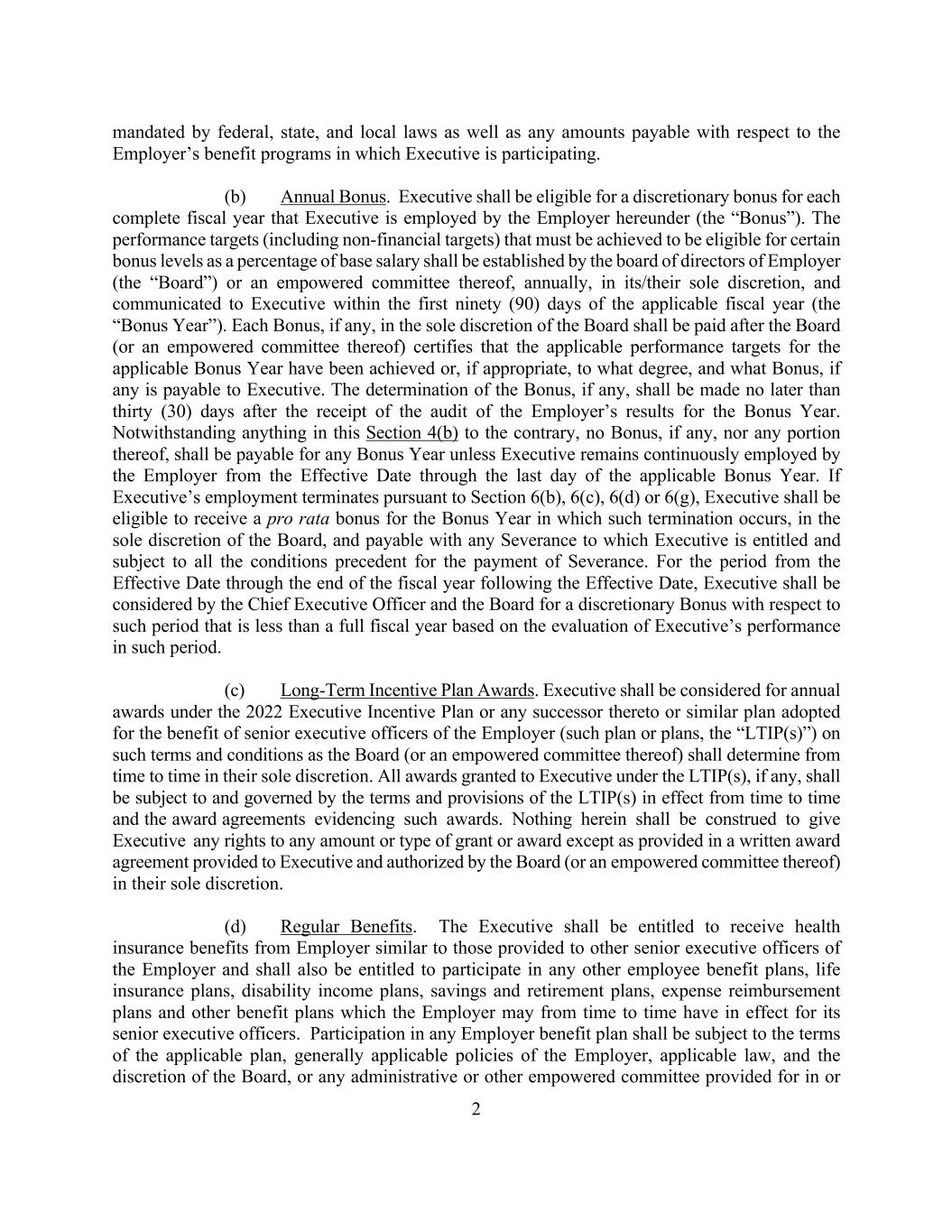 mandated by federal, state, and local laws as well as any amounts payable with respect to the Employer’s benefit programs in which Executive is participating.

(b) Annual Bonus. Executive shall be eligible for a discretionary bonus for each complete fiscal year that Executive is employed by the Employer hereunder (the “Bonus”). The performance targets (including non-financial targets) that must be achieved to be eligible for certain bonus levels as a percentage of base salary shall be established by the board of directors of Employer (the “Board”) or an empowered committee thereof, annually, in its/their sole discretion, and communicated to Executive within the first ninety (90) days of the applicable fiscal year (the “Bonus Year”). Each Bonus, if any, in the sole discretion of the Board shall be paid after the Board (or an empowered committee thereof) certifies that the applicable performance targets for the applicable Bonus Year have been achieved or, if appropriate, to what degree, and what Bonus, if any is payable to Executive. The determination of the Bonus, if any, shall be made no later than thirty (30) days after the receipt of the audit of the Employer’s results for the Bonus Year. Notwithstanding anything in this Section 4(b) to the contrary, no Bonus, if any, nor any portion thereof, shall be payable for any Bonus Year unless Executive remains continuously employed by the Employer from the Effective Date through the last day of the applicable Bonus Year. If Executive’s employment terminates pursuant to Section 6(b), 6(c), 6(d) or 6(g), Executive shall be eligible to receive a pro rata bonus for the Bonus Year in which such termination occurs, in the sole discretion of the Board, and payable with any Severance to which Executive is entitled and subject to all the conditions precedent for the payment of Severance. For the period from the Effective Date through the end of the fiscal year following the Effective Date, Executive shall be considered by the Chief Executive Officer and the Board for a discretionary Bonus with respect to such period that is less than a full fiscal year based on the evaluation of Executive’s performance in such period.

(c) Long-Term Incentive Plan Awards. Executive shall be considered for annual awards under the 2022 Executive Incentive Plan or any successor thereto or similar plan adopted for the benefit of senior executive officers of the Employer (such plan or plans, the “LTIP(s)”) on such terms and conditions as the Board (or an empowered committee thereof) shall determine from time to time in their sole discretion. All awards granted to Executive under the LTIP(s), if any, shall be subject to and governed by the terms and provisions of the LTIP(s) in effect from time to time and the award agreements evidencing such awards. Nothing herein shall be construed to give Executive any rights to any amount or type of grant or award except as provided in a written award agreement provided to Executive and authorized by the Board (or an empowered committee thereof) in their sole discretion.

(d) Regular Benefits. The Executive shall be entitled to receive health insurance benefits from Employer similar to those provided to other senior executive officers of the Employer and shall also be entitled to participate in any other employee benefit plans, life insurance plans, disability income plans, savings and retirement plans, expense reimbursement plans and other benefit plans which the Employer may from time to time have in effect for its senior executive officers. Participation in any Employer benefit plan shall be subject to the terms of the applicable plan, generally applicable policies of the Employer, applicable law, and the discretion of the Board, or any administrative or other empowered committee provided for in or

2